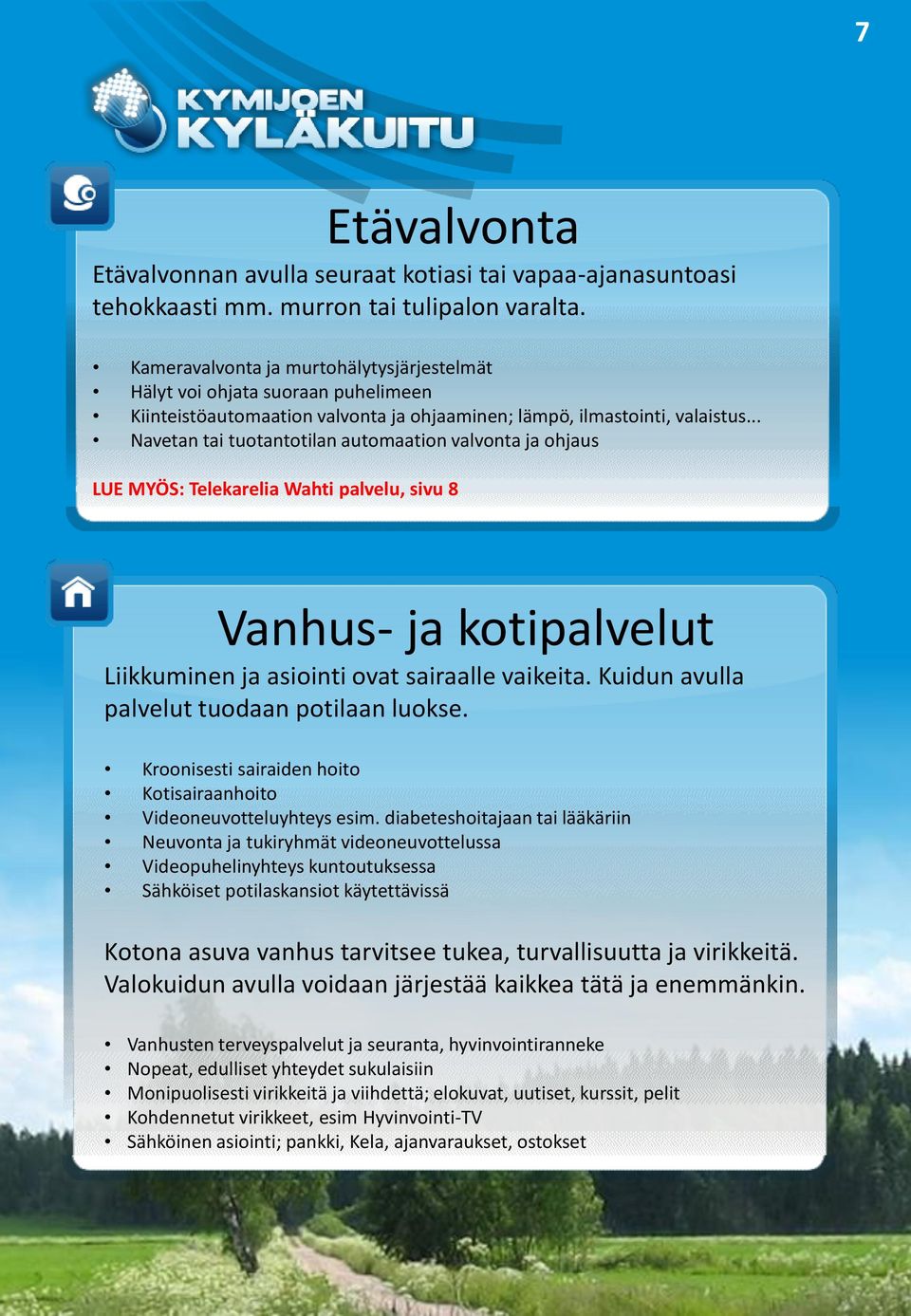 7

KYMIJOEN KYLÄKUITU

Etävalvonta

Etävalvonnan avulla seuraat kotiasi tai vapaa-ajanasuntoasi tehokkaasti mm. murron tai tulipalon varalta.

• Kameravalvonta ja murtohälytysjärjestelmät
• Hälyt voi ohjata suoraan puhelimeen
• Kiinteistöautomaation valvonta ja ohjaaminen; lämpö, ilmastointi, valaistus...
• Navetan tai tuotantotilan automaation valvonta ja ohjaus

LUE MYÖS: Telekarelia Wahti palvelu, sivu 8

Vanhus- ja kotipalvelut

Liikkuminen ja asiointi ovat sairaalle vaikeita. Kuidun avulla palvelut tuodaan potilaan luokse.

• Kroonisesti sairaiden hoito
• Kotisairaanhoito
• Videoneuvotteluyhteys esim. diabeteshoitajaan tai lääkäriin
• Neuvonta ja tukiryhmät videoneuvottelussa
• Videopuhelinyhteys kuntoutuksessa
• Sähköiset potilaskansiot käytettävissä

Kotona asuva vanhus tarvitsee tukea, turvallisuutta ja virikkeitä. Valokuidun avulla voidaan järjestää kaikkea tätä ja enemmänkin.

• Vanhusten terveyspalvelut ja seuranta, hyvinvointiranneke
• Nopeat, edulliset yhteydet sukulaisiin
• Monipuolisesti virikkeitä ja viihdettä; elokuvat, uutiset, kurssit, pelit
• Kohdennetut virikkeet, esim Hyvinvointi-TV
• Sähköinen asiointi; pankki, Kela, ajanvaraukset, ostokset